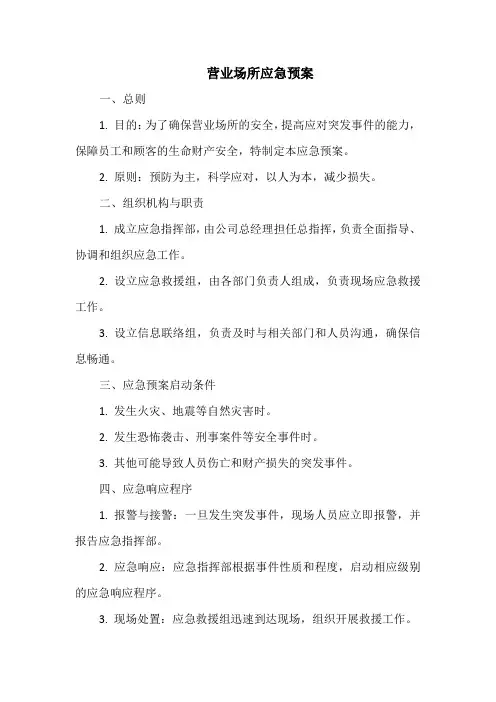 营业场所应急预案

一、总则

1. 目的：为了确保营业场所的安全，提高应对突发事件的能力，保障员工和顾客的生命财产安全，特制定本应急预案。

2. 原则：预防为主，科学应对，以人为本，减少损失。

二、组织机构与职责

1. 成立应急指挥部，由公司总经理担任总指挥，负责全面指导、协调和组织应急工作。

2. 设立应急救援组，由各部门负责人组成，负责现场应急救援工作。

3. 设立信息联络组，负责及时与相关部门和人员沟通，确保信息畅通。

三、应急预案启动条件

1. 发生火灾、地震等自然灾害时。

2. 发生恐怖袭击、刑事案件等安全事件时。

3. 其他可能导致人员伤亡和财产损失的突发事件。

四、应急响应程序

1. 报警与接警：一旦发生突发事件，现场人员应立即报警，并报告应急指挥部。

2. 应急响应：应急指挥部根据事件性质和程度，启动相应级别的应急响应程序。

3. 现场处置：应急救援组迅速到达现场，组织开展救援工作。